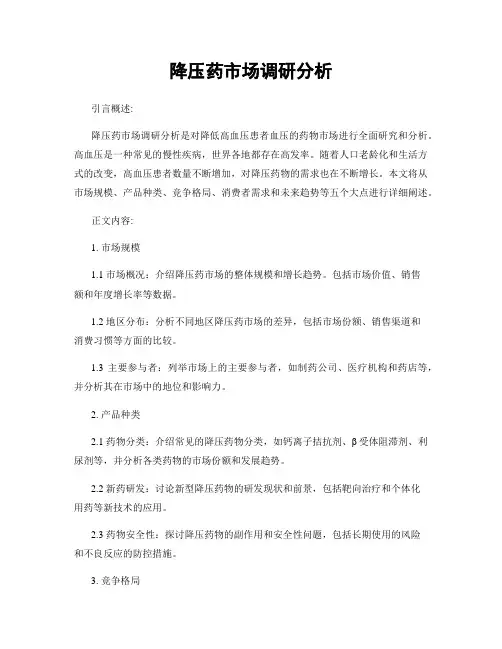 降压药市场调研分析

引言概述:

降压药市场调研分析是对降低高血压患者血压的药物市场进行全面研究和分析。高血压是一种常见的慢性疾病，世界各地都存在高发率。随着人口老龄化和生活方式的改变，高血压患者数量不断增加，对降压药物的需求也在不断增长。本文将从市场规模、产品种类、竞争格局、消费者需求和未来趋势等五个大点进行详细阐述。

正文内容:

1. 市场规模

1.1 市场概况：介绍降压药市场的整体规模和增长趋势。包括市场价值、销售额和年度增长率等数据。

1.2 地区分布：分析不同地区降压药市场的差异，包括市场份额、销售渠道和消费习惯等方面的比较。

1.3 主要参与者：列举市场上的主要参与者，如制药公司、医疗机构和药店等，并分析其在市场中的地位和影响力。

2. 产品种类

2.1 药物分类：介绍常见的降压药物分类，如钙离子拮抗剂、β受体阻滞剂、利尿剂等，并分析各类药物的市场份额和发展趋势。

2.2 新药研发：讨论新型降压药物的研发现状和前景，包括靶向治疗和个体化用药等新技术的应用。

2.3 药物安全性：探讨降压药物的副作用和安全性问题，包括长期使用的风险和不良反应的防控措施。

3. 竞争格局